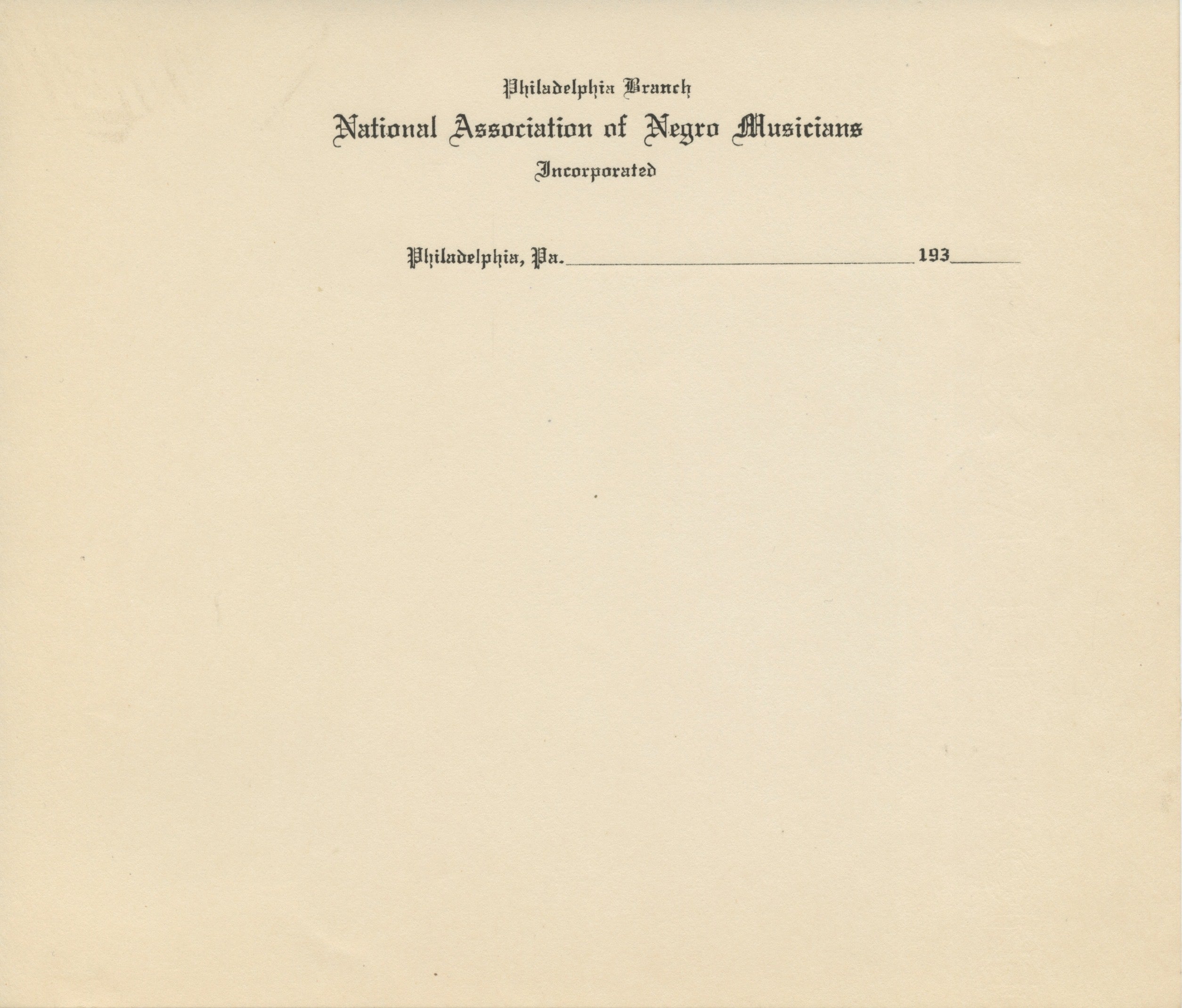 Philadelphia Branch

National Association of Negro Musicians

Incorporated

Philadelphia, Pa. ____ 193____